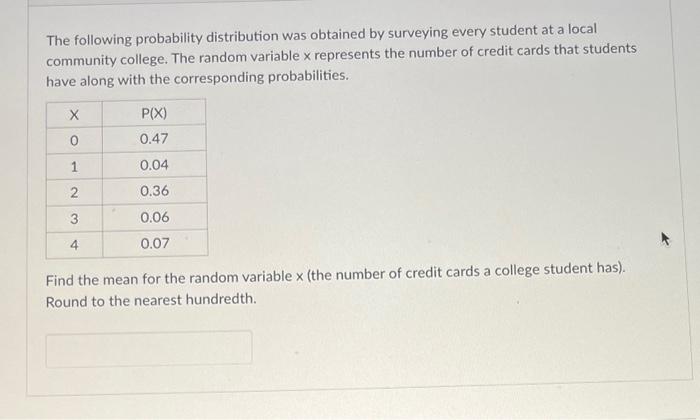 The following probability distribution was obtained by surveying every student at a local community college. The random variable x represents the number of credit cards that students have along with the corresponding probabilities.

| X | P(X) |
|---|---|
| 0 | 0.47 |
| 1 | 0.04 |
| 2 | 0.36 |
| 3 | 0.06 |
| 4 | 0.07 |

Find the mean for the random variable x (the number of credit cards a college student has). Round to the nearest hundredth.